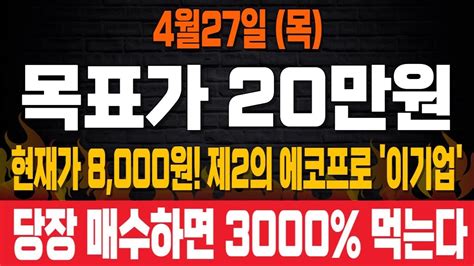 4월27일 (목)

목표가 20만원

현재가 8,000원! 제2의 에코프로 '이기업'

당장 매수하면 3000% 먹는다